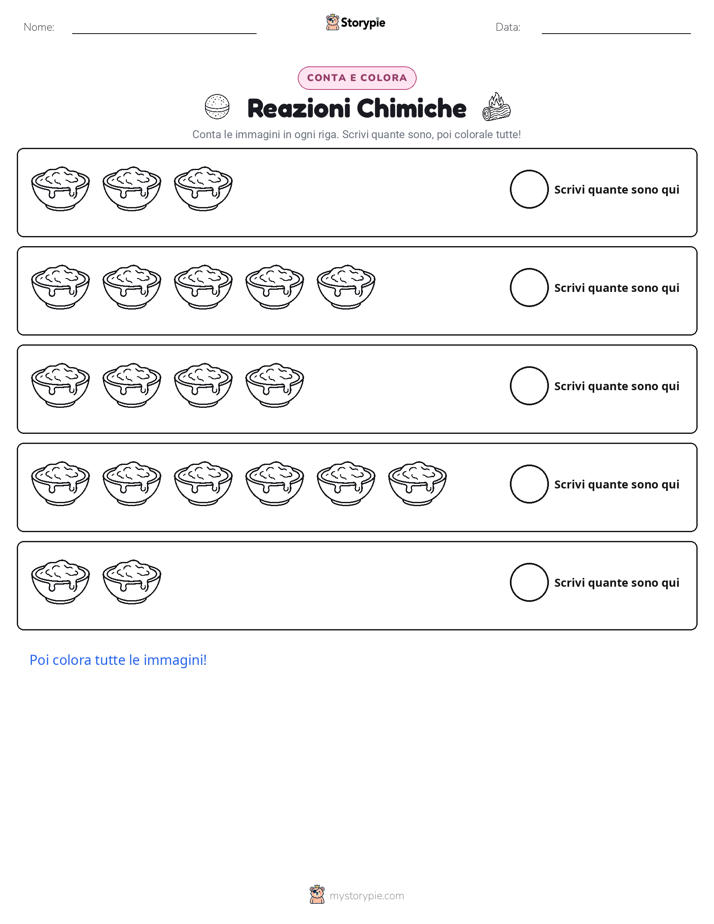 Nome: Storypie Data:

CONTA E COLORA

Reazioni Chimiche

Conta le immagini in ogni riga. Scrivi quante sono, poi colorale tutte!

Scrivi quante sono qui

Scrivi quante sono qui

Scrivi quante sono qui

Scrivi quante sono qui

Scrivi quante sono qui

Poi colora tutte le immagini!

mystorypie.com